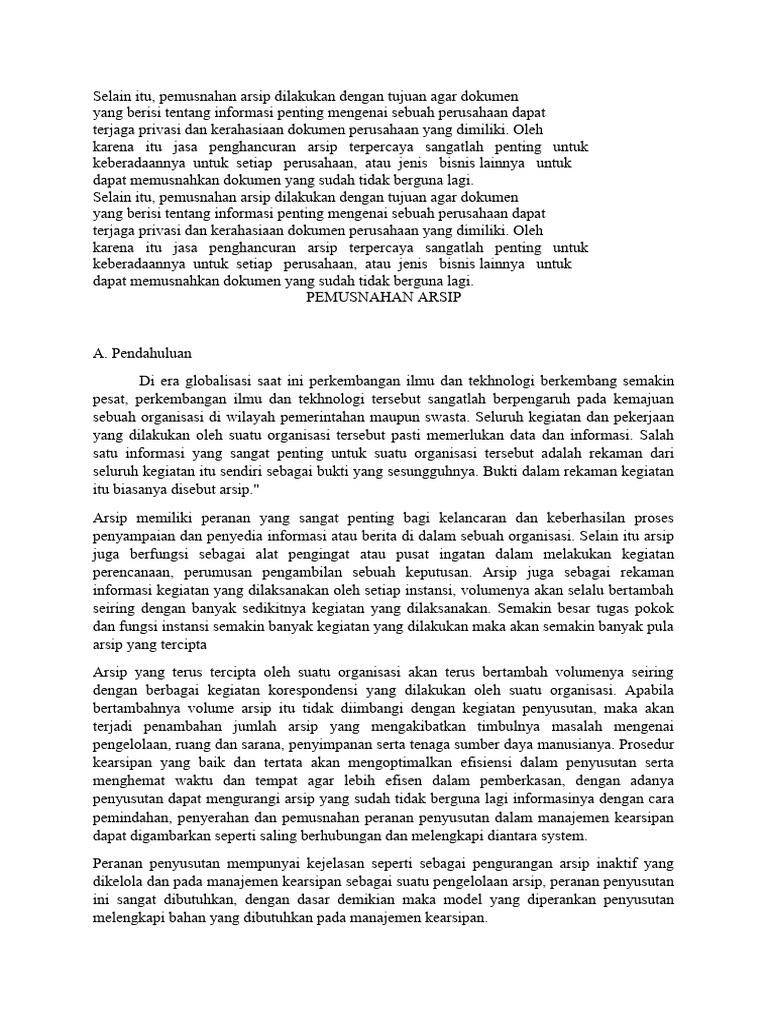 Selain itu, pemusnahan arsip dilakukan dengan tujuan agar dokumen yang berisi tentang informasi penting mengenai sebuah perusahaan dapat terjaga privasi dan kerahasiaan dokumen perusahaan yang dimiliki. Oleh karena itu jasa penghancuran arsip terpercaya sangatlah penting untuk keberadaannya untuk setiap perusahaan, atau jenis bisnis lainnya untuk dapat memusnahkan dokumen yang sudah tidak berguna lagi.
Selain itu, pemusnahan arsip dilakukan dengan tujuan agar dokumen yang berisi tentang informasi penting mengenai sebuah perusahaan dapat terjaga privasi dan kerahasiaan dokumen perusahaan yang dimiliki. Oleh karena itu jasa penghancuran arsip terpercaya sangatlah penting untuk keberadaannya untuk setiap perusahaan, atau jenis bisnis lainnya untuk dapat memusnahkan dokumen yang sudah tidak berguna lagi.

PEMUSNAHAN ARSIP

A. Pendahuluan

Di era globalisasi saat ini perkembangan ilmu dan tekhnologi berkembang semakin pesat, perkembangan ilmu dan tekhnologi tersebut sangatlah berpengaruh pada kemajuan sebuah organisasi di wilayah pemerintahan maupun swasta. Seluruh kegiatan dan pekerjaan yang dilakukan oleh suatu organisasi tersebut pasti memerlukan data dan informasi. Salah satu informasi yang sangat penting untuk suatu organisasi tersebut adalah rekaman dari seluruh kegiatan itu sendiri sebagai bukti yang sesungguhnya. Bukti dalam rekaman kegiatan itu biasanya disebut arsip."

Arsip memiliki peranan yang sangat penting bagi kelancaran dan keberhasilan proses penyampaian dan penyedia informasi atau berita di dalam sebuah organisasi. Selain itu arsip juga berfungsi sebagai alat pengingat atau pusat ingatan dalam melakukan kegiatan perencanaan, perumusan pengambilan sebuah keputusan. Arsip juga sebagai rekaman informasi kegiatan yang dilaksanakan oleh setiap instansi, volumenya akan selalu bertambah seiring dengan banyak sedikitnya kegiatan yang dilaksanakan. Semakin besar tugas pokok dan fungsi instansi semakin banyak kegiatan yang dilakukan maka akan semakin banyak pula arsip yang tercipta

Arsip yang terus tercipta oleh suatu organisasi akan terus bertambah volumenya seiring dengan berbagai kegiatan korespondensi yang dilakukan oleh suatu organisasi. Apabila bertambahnya volume arsip itu tidak diimbangi dengan kegiatan penyusutan, maka akan terjadi penambahan jumlah arsip yang mengakibatkan timbulnya masalah mengenai pengelolaan, ruang dan sarana, penyimpanan serta tenaga sumber daya manusianya. Prosedur kearsipan yang baik dan tertata akan mengoptimalkan efisiensi dalam penyusutan serta menghemat waktu dan tempat agar lebih efisen dalam pemberkasan, dengan adanya penyusutan dapat mengurangi arsip yang sudah tidak berguna lagi informasinya dengan cara pemindahan, penyerahan dan pemusnahan peranan penyusutan dalam manajemen kearsipan dapat digambarkan seperti saling berhubungan dan melengkapi diantara system.

Peranan penyusutan mempunyai kejelasan seperti sebagai pengurangan arsip inaktif yang dikelola dan pada manajemen kearsipan sebagai suatu pengelolaan arsip, peranan penyusutan ini sangat dibutuhkan, dengan dasar demikian maka model yang diperankan penyusutan melengkapi bahan yang dibutuhkan pada manajemen kearsipan.